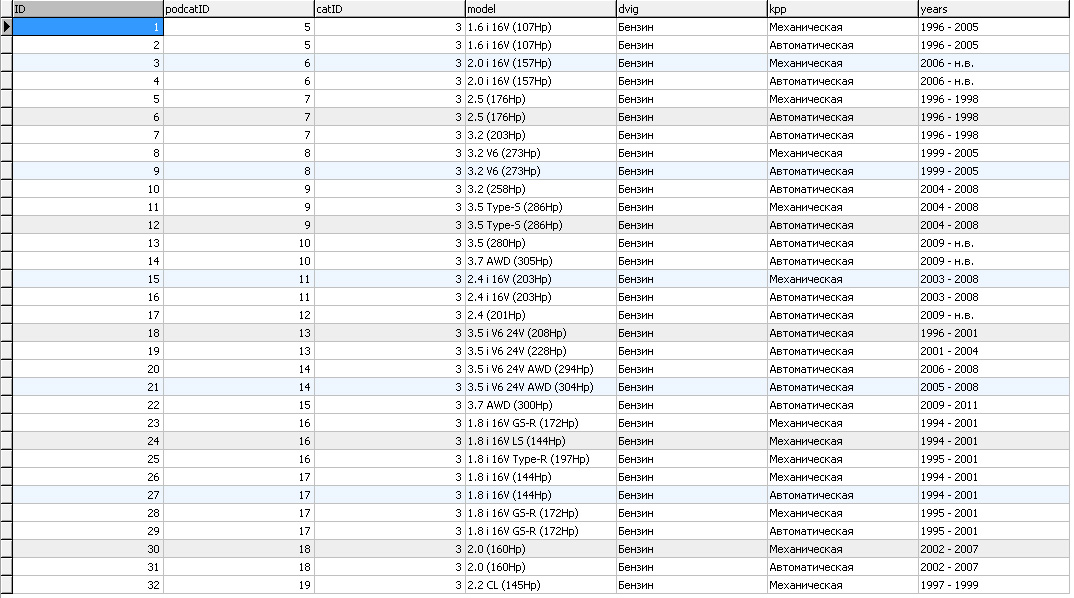 | ID | podcatID | catID | model | dvig | kpp | years |
|---|---|---|---|---|---|---|
| 1 | 5 | 3 | 1.6 i 16V (107Hp) | Бензин | Механическая | 1996 - 2005 |
| 2 | 5 | 3 | 1.6 i 16V (107Hp) | Бензин | Автоматическая | 1996 - 2005 |
| 3 | 6 | 3 | 2.0 i 16V (157Hp) | Бензин | Механическая | 2006 - н.в. |
| 4 | 6 | 3 | 2.0 i 16V (157Hp) | Бензин | Автоматическая | 2006 - н.в. |
| 5 | 7 | 3 | 2.5 (176Hp) | Бензин | Механическая | 1996 - 1998 |
| 6 | 7 | 3 | 2.5 (176Hp) | Бензин | Автоматическая | 1996 - 1998 |
| 7 | 7 | 3 | 3.2 (203Hp) | Бензин | Автоматическая | 1996 - 1998 |
| 8 | 8 | 3 | 3.2 V6 (273Hp) | Бензин | Механическая | 1999 - 2005 |
| 9 | 8 | 3 | 3.2 V6 (273Hp) | Бензин | Автоматическая | 1999 - 2005 |
| 10 | 9 | 3 | 3.2 (258Hp) | Бензин | Автоматическая | 2004 - 2008 |
| 11 | 9 | 3 | 3.5 Type-S (286Hp) | Бензин | Механическая | 2004 - 2008 |
| 12 | 9 | 3 | 3.5 Type-S (286Hp) | Бензин | Автоматическая | 2004 - 2008 |
| 13 | 10 | 3 | 3.5 (280Hp) | Бензин | Автоматическая | 2009 - н.в. |
| 14 | 10 | 3 | 3.7 AWD (305Hp) | Бензин | Автоматическая | 2009 - н.в. |
| 15 | 11 | 3 | 2.4 i 16V (203Hp) | Бензин | Механическая | 2003 - 2008 |
| 16 | 11 | 3 | 2.4 i 16V (203Hp) | Бензин | Автоматическая | 2003 - 2008 |
| 17 | 12 | 3 | 2.4 (201Hp) | Бензин | Автоматическая | 2009 - н.в. |
| 18 | 13 | 3 | 3.5 i V6 24V (208Hp) | Бензин | Автоматическая | 1996 - 2001 |
| 19 | 13 | 3 | 3.5 i V6 24V (228Hp) | Бензин | Автоматическая | 2001 - 2004 |
| 20 | 14 | 3 | 3.5 i V6 24V AWD (294Hp) | Бензин | Автоматическая | 2006 - 2008 |
| 21 | 14 | 3 | 3.5 i V6 24V AWD (304Hp) | Бензин | Автоматическая | 2005 - 2008 |
| 22 | 15 | 3 | 3.7 AWD (300Hp) | Бензин | Автоматическая | 2009 - 2011 |
| 23 | 16 | 3 | 1.8 i 16V GS-R (172Hp) | Бензин | Механическая | 1994 - 2001 |
| 24 | 16 | 3 | 1.8 i 16V LS (144Hp) | Бензин | Механическая | 1994 - 2001 |
| 25 | 16 | 3 | 1.8 i 16V Type-R (197Hp) | Бензин | Механическая | 1995 - 2001 |
| 26 | 17 | 3 | 1.8 i 16V (144Hp) | Бензин | Механическая | 1994 - 2001 |
| 27 | 17 | 3 | 1.8 i 16V (144Hp) | Бензин | Автоматическая | 1994 - 2001 |
| 28 | 17 | 3 | 1.8 i 16V GS-R (172Hp) | Бензин | Механическая | 1995 - 2001 |
| 29 | 17 | 3 | 1.8 i 16V GS-R (172Hp) | Бензин | Автоматическая | 1995 - 2001 |
| 30 | 18 | 3 | 2.0 (160Hp) | Бензин | Механическая | 2002 - 2007 |
| 31 | 18 | 3 | 2.0 (160Hp) | Бензин | Автоматическая | 2002 - 2007 |
| 32 | 19 | 3 | 2.2 CL (145Hp) | Бензин | Механическая | 1997 - 1999 |